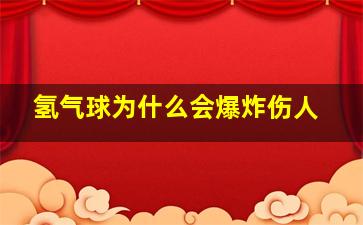 氢气球为什么会爆炸伤人